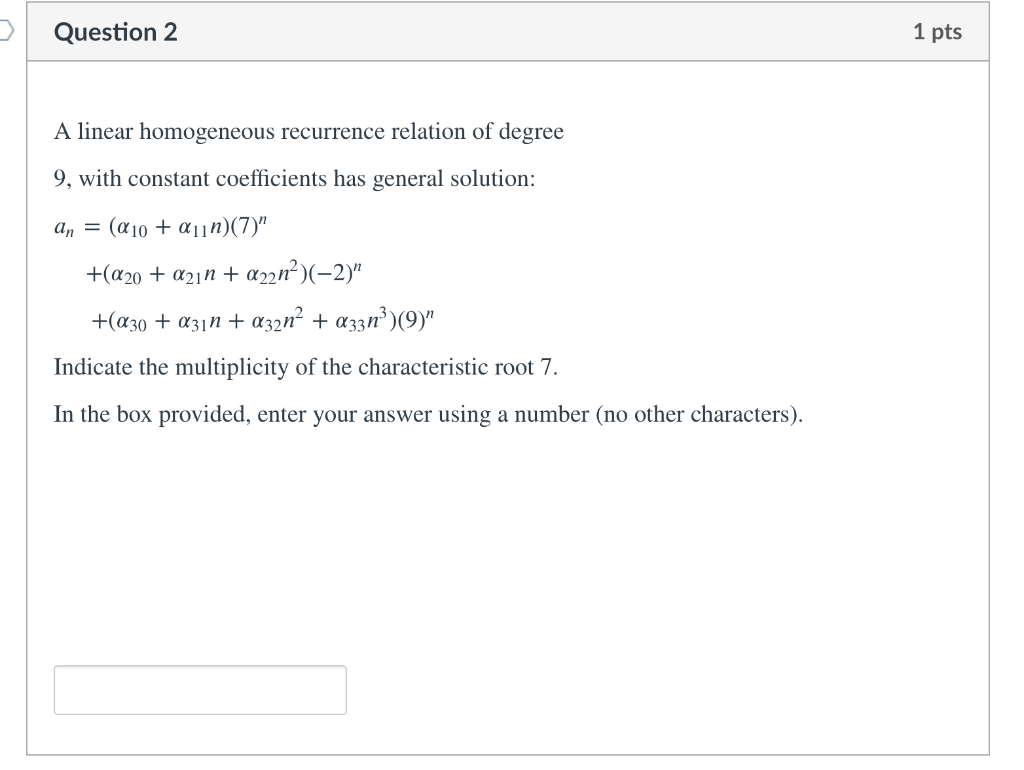 Question 2

1 pts

A linear homogeneous recurrence relation of degree 9, with constant coefficients has general solution:

$a_n = (\alpha_{10} + \alpha_{11}n)(7)^n$
$+(\alpha_{20} + \alpha_{21}n + \alpha_{22}n^2)(-2)^n$
$+(\alpha_{30} + \alpha_{31}n + \alpha_{32}n^2 + \alpha_{33}n^3)(9)^n$

Indicate the multiplicity of the characteristic root 7.

In the box provided, enter your answer using a number (no other characters).